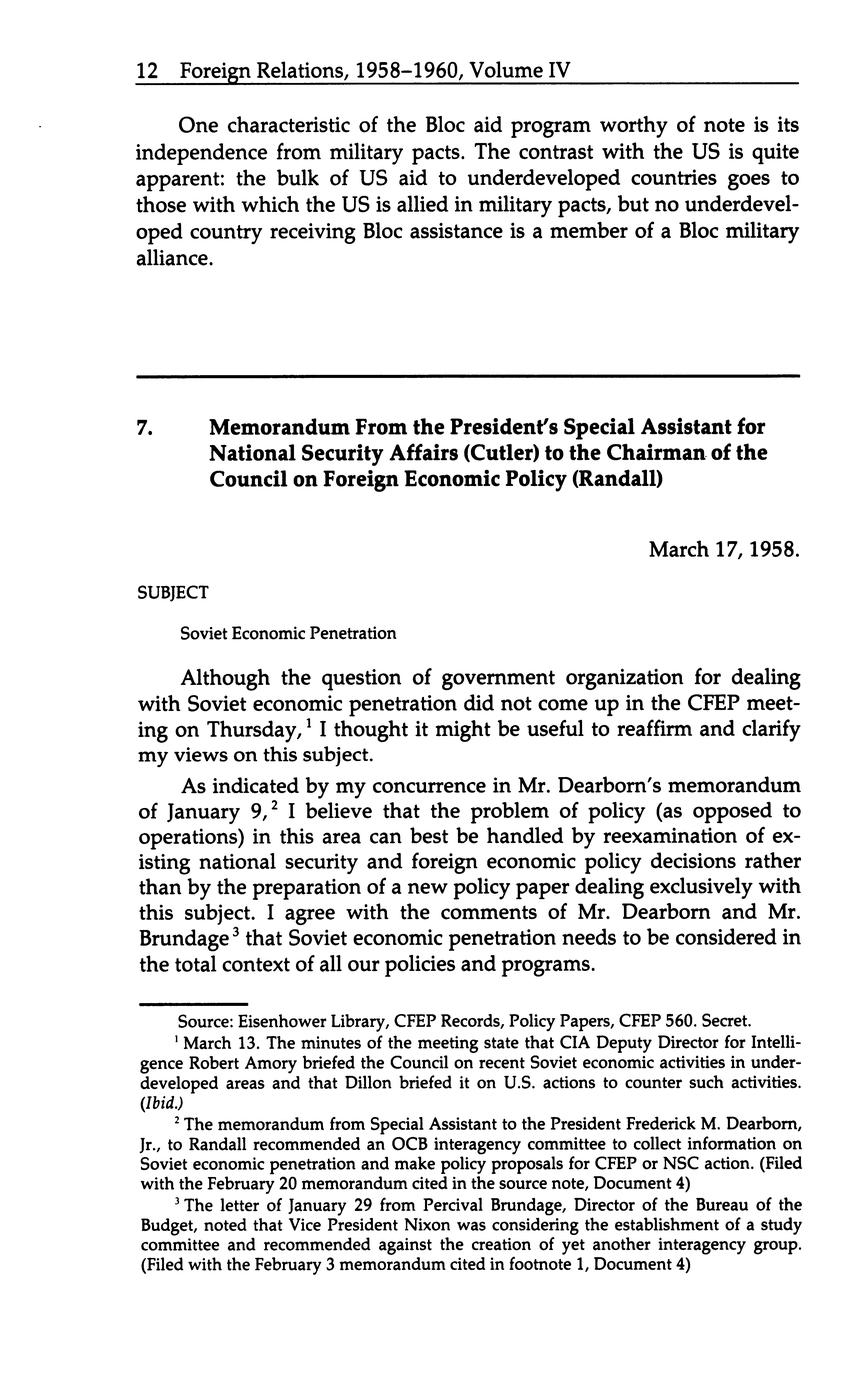 12 Foreign Relations, 1958–1960, Volume IV

One characteristic of the Bloc aid program worthy of note is its independence from military pacts. The contrast with the US is quite apparent: the bulk of US aid to underdeveloped countries goes to those with which the US is allied in military pacts, but no underdeveloped country receiving Bloc assistance is a member of a Bloc military alliance.

7. Memorandum From the President's Special Assistant for National Security Affairs (Cutler) to the Chairman of the Council on Foreign Economic Policy (Randall)

March 17, 1958.

SUBJECT

Soviet Economic Penetration

Although the question of government organization for dealing with Soviet economic penetration did not come up in the CFEP meeting on Thursday,$^1$ I thought it might be useful to reaffirm and clarify my views on this subject.

As indicated by my concurrence in Mr. Dearborn's memorandum of January 9,$^2$ I believe that the problem of policy (as opposed to operations) in this area can best be handled by reexamination of existing national security and foreign economic policy decisions rather than by the preparation of a new policy paper dealing exclusively with this subject. I agree with the comments of Mr. Dearborn and Mr. Brundage$^3$ that Soviet economic penetration needs to be considered in the total context of all our policies and programs.

Source: Eisenhower Library, CFEP Records, Policy Papers, CFEP 560. Secret.

$^1$ March 13. The minutes of the meeting state that CIA Deputy Director for Intelligence Robert Amory briefed the Council on recent Soviet economic activities in underdeveloped areas and that Dillon briefed it on U.S. actions to counter such activities. (Ibid.)

$^2$ The memorandum from Special Assistant to the President Frederick M. Dearborn, Jr., to Randall recommended an OCB interagency committee to collect information on Soviet economic penetration and make policy proposals for CFEP or NSC action. (Filed with the February 20 memorandum cited in the source note, Document 4)

$^3$ The letter of January 29 from Percival Brundage, Director of the Bureau of the Budget, noted that Vice President Nixon was considering the establishment of a study committee and recommended against the creation of yet another interagency group. (Filed with the February 3 memorandum cited in footnote 1, Document 4)